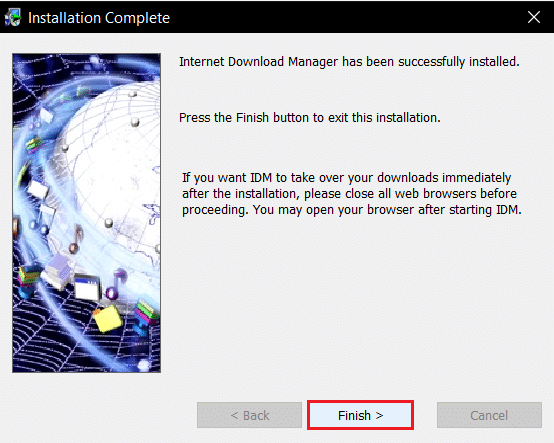 Installation Complete

Internet Download Manager has been successfully installed.

Press the Finish button to exit this installation.

If you want IDM to take over your downloads immediately after the installation, please close all web browsers before proceeding. You may open your browser after starting IDM.

< Back

Finish >

Cancel